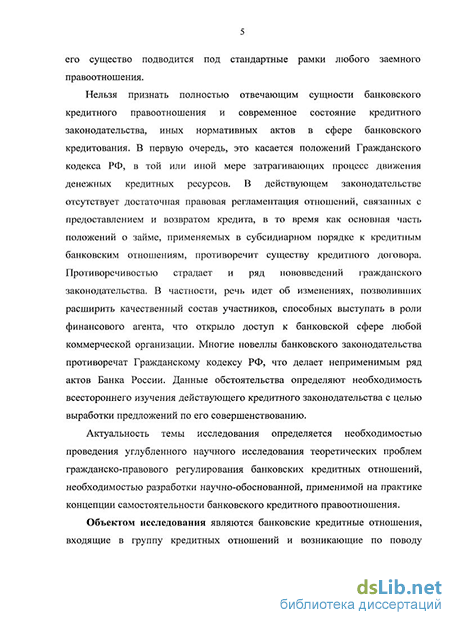 5

его существо подводится под стандартные рамки любого заемного правоотношения.

Нельзя признать полностью отвечающим сущности банковского кредитного правоотношения и современное состояние кредитного законодательства, иных нормативных актов в сфере банковского кредитования. В первую очередь, это касается положений Гражданского кодекса РФ, в той или иной мере затрагивающих процесс движения денежных кредитных ресурсов. В действующем законодательстве отсутствует достаточная правовая регламентация отношений, связанных с предоставлением и возвратом кредита, в то время как основная часть положений о займе, применяемых в субсидиарном порядке к кредитным банковским отношениям, противоречит существу кредитного договора. Противоречивостью страдает и ряд нововведений гражданского законодательства. В частности, речь идет об изменениях, позволивших расширить качественный состав участников, способных выступать в роли финансового агента, что открыло доступ к банковской сфере любой коммерческой организации. Многие новеллы банковского законодательства противоречат Гражданскому кодексу РФ, что делает неприменимым ряд актов Банка России. Данные обстоятельства определяют необходимость всестороннего изучения действующего кредитного законодательства с целью выработки предложений по его совершенствованию.

Актуальность темы исследования определяется необходимостью проведения углубленного научного исследования теоретических проблем гражданско-правового регулирования банковских кредитных отношений, необходимостью разработки научно-обоснованной, применимой на практике концепции самостоятельности банковского кредитного правоотношения.

Объектом исследования являются банковские кредитные отношения, входящие в группу кредитных отношений и возникающие по поводу

dsLib.net
библиотека диссертаций